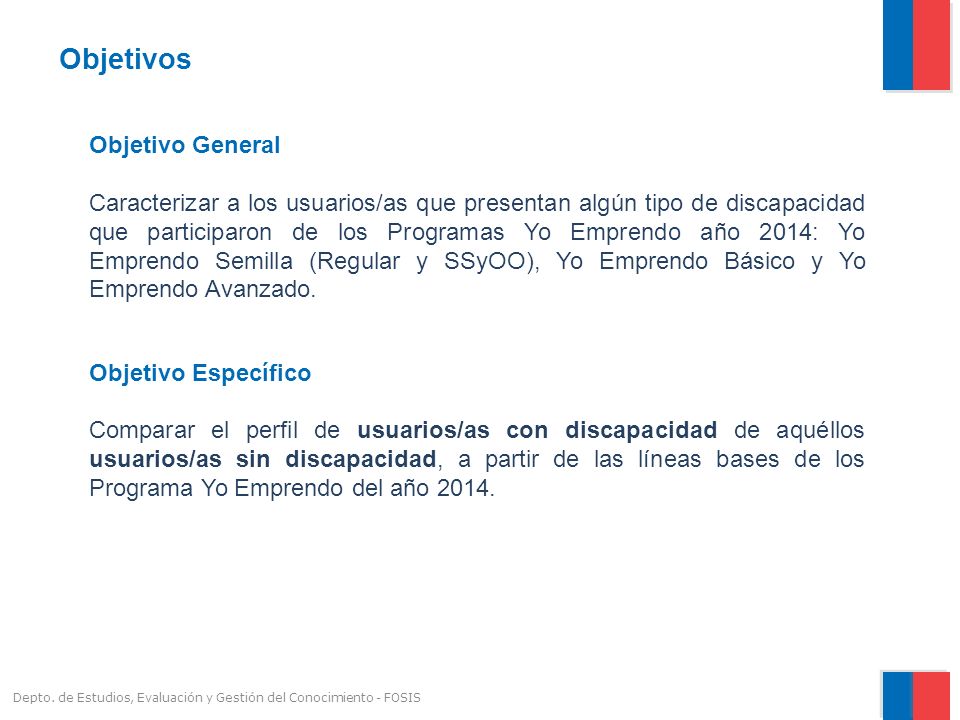 Objetivos

Objetivo General

Caracterizar a los usuarios/as que presentan algún tipo de discapacidad que participaron de los Programas Yo Emprendo año 2014: Yo Emprendo Semilla (Regular y SSyOO), Yo Emprendo Básico y Yo Emprendo Avanzado.

Objetivo Específico

Comparar el perfil de usuarios/as con discapacidad de aquéllos usuarios/as sin discapacidad, a partir de las líneas bases de los Programa Yo Emprendo del año 2014.

Depto. de Estudios, Evaluación y Gestión del Conocimiento - FOSIS